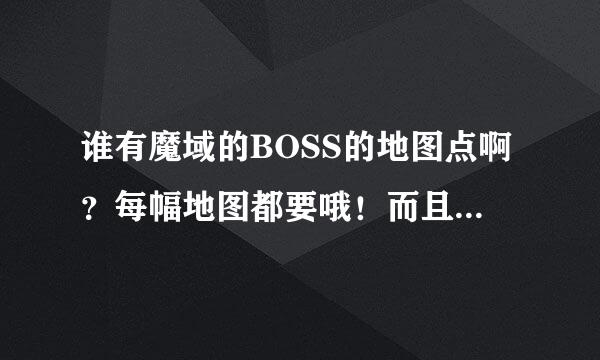 谁有魔域的BOSS的地图点啊？每幅地图都要哦！而且...